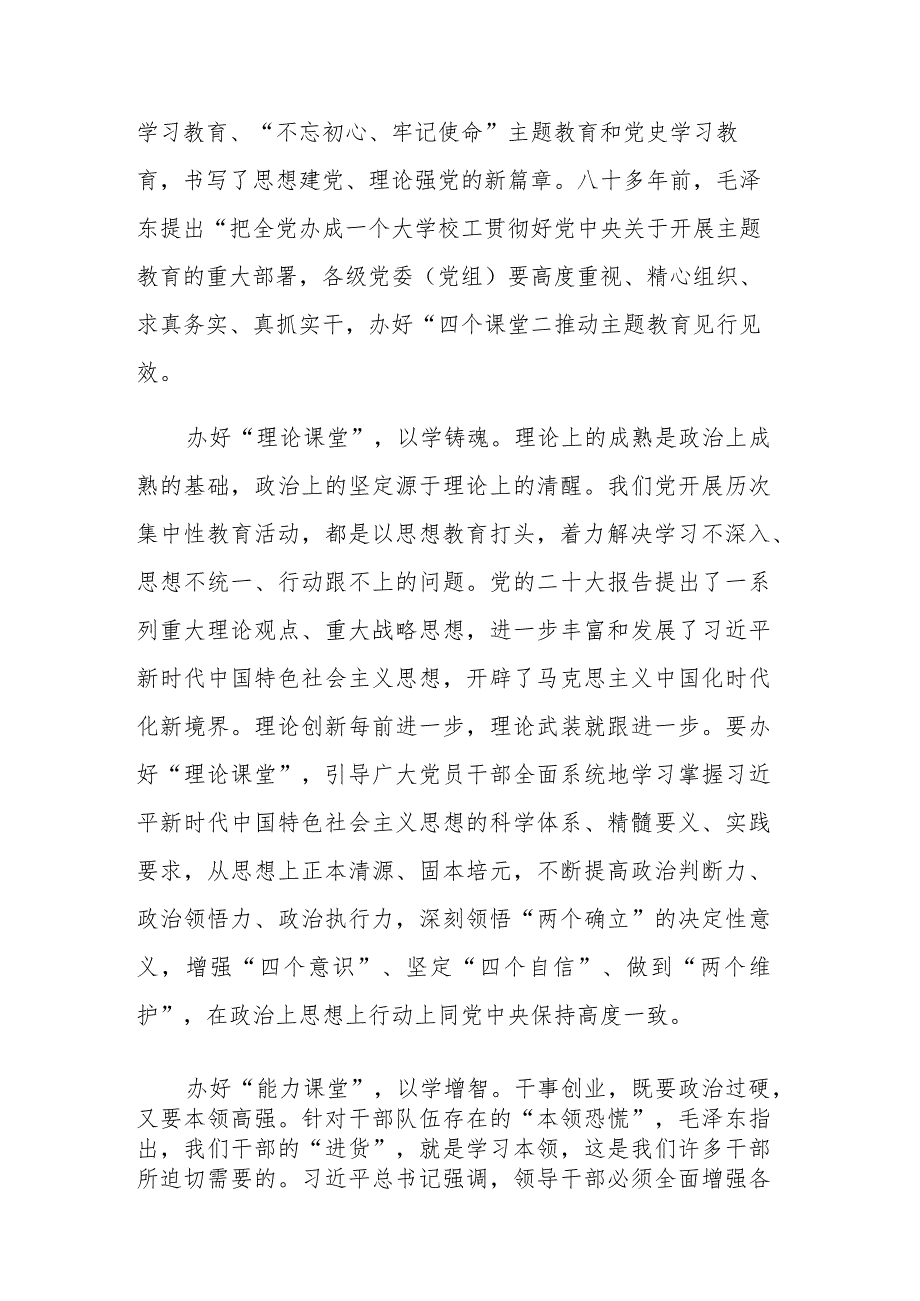 学习教育、“不忘初心、牢记使命”主题教育和党史学习教育，书写了思想建党、理论强党的新篇章。八十多年前，毛泽东提出“把全党办成一个大学校工贯彻好党中央关于开展主题教育的重大部署，各级党委（党组）要高度重视、精心组织、求真务实、真抓实干，办好“四个课堂二推动主题教育见行见效。

办好“理论课堂”，以学铸魂。理论上的成熟是政治上成熟的基础，政治上的坚定源于理论上的清醒。我们党开展历次集中性教育活动，都是以思想教育打头，着力解决学习不深入、思想不统一、行动跟不上的问题。党的二十大报告提出了一系列重大理论观点、重大战略思想，进一步丰富和发展了习近平新时代中国特色社会主义思想，开辟了马克思主义中国化时代化新境界。理论创新每前进一步，理论武装就跟进一步。要办好“理论课堂”，引导广大党员干部全面系统地学习掌握习近平新时代中国特色社会主义思想的科学体系、精髓要义、实践要求，从思想上正本清源、固本培元，不断提高政治判断力、政治领悟力、政治执行力，深刻领悟“两个确立”的决定性意义，增强“四个意识”、坚定“四个自信”、做到“两个维护”，在政治上思想上行动上同党中央保持高度一致。

办好“能力课堂”，以学增智。干事创业，既要政治过硬，又要本领高强。针对干部队伍存在的“本领恐慌”，毛泽东指出，我们干部的“进货”，就是学习本领，这是我们许多干部所迫切需要的。习近平总书记强调，领导干部必须全面增强各